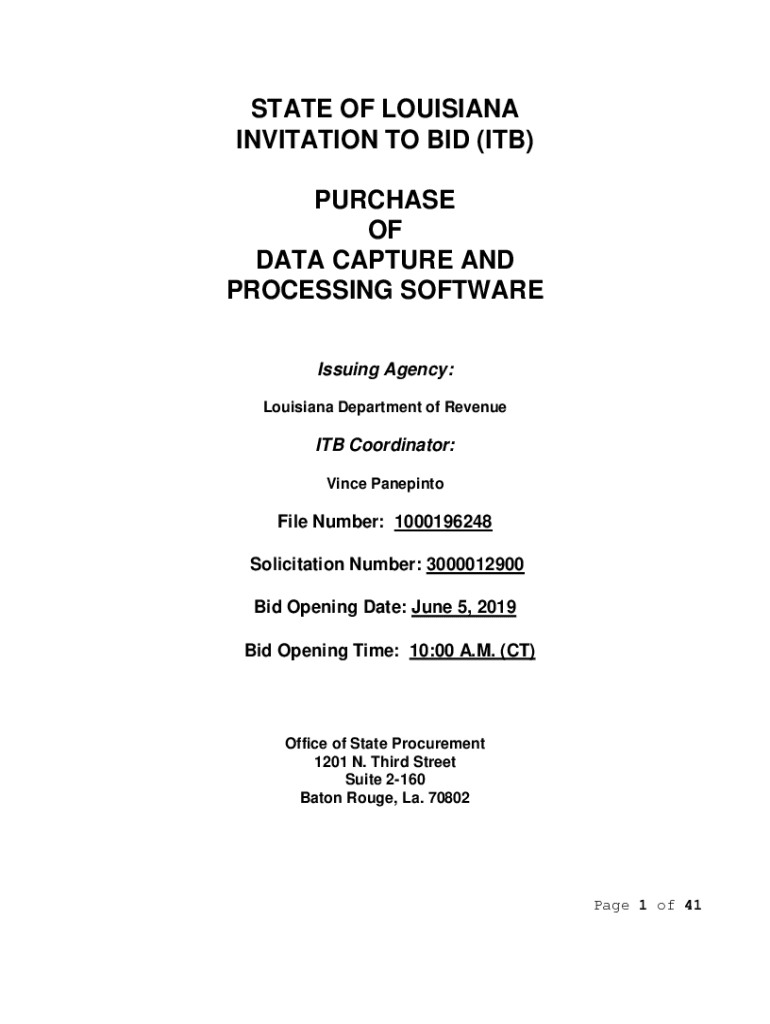 STATE OF LOUISIANA
INVITATION TO BID (ITB)

PURCHASE
OF
DATA CAPTURE AND
PROCESSING SOFTWARE

Issuing Agency:

Louisiana Department of Revenue

ITB Coordinator:

Vince Panepinto

File Number: 1000196248

Solicitation Number: 3000012900

Bid Opening Date: June 5, 2019

Bid Opening Time: 10:00 A.M. (CT)

Office of State Procurement
1201 N. Third Street
Suite 2-160
Baton Rouge, La. 70802

Page 1 of 41